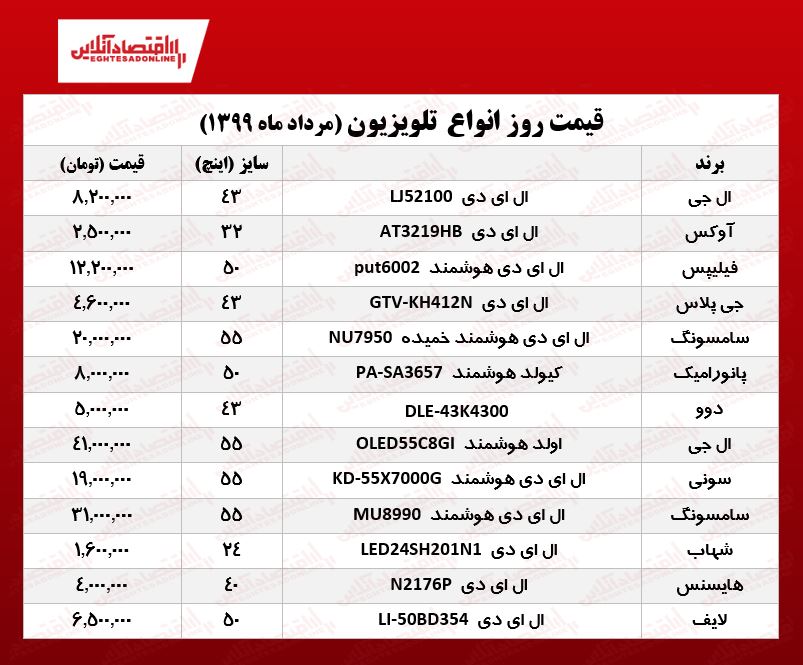 اقتصادآنلاین
EGHTESADONLINE

قیمت روز انواع تلویزیون (مرداد ماه ۱۳۹۹)

| برند | | سایز (اینچ) | قیمت (تومان) |
|---|---|---|---|
| ال جی | ال ای دی LJ52100 | ۴۳ | ۸,۲۰۰,۰۰۰ |
| آوکس | ال ای دی AT3219HB | ۳۲ | ۲,۵۰۰,۰۰۰ |
| فیلیپس | ال ای دی هوشمند put6002 | ۵۰ | ۱۲,۲۰۰,۰۰۰ |
| جی پلاس | ال ای دی GTV-KH412N | ۴۳ | ۴,۶۰۰,۰۰۰ |
| سامسونگ | ال ای دی هوشمند خمیده NU7950 | ۵۵ | ۲۰,۰۰۰,۰۰۰ |
| پانورامیک | کیولد هوشمند PA-SA3657 | ۵۰ | ۸,۰۰۰,۰۰۰ |
| دوو | DLE-43K4300 | ۴۳ | ۵,۰۰۰,۰۰۰ |
| ال جی | اولد هوشمند OLED55C8GI | ۵۵ | ۴۱,۰۰۰,۰۰۰ |
| سونی | ال ای دی هوشمند KD-55X7000G | ۵۵ | ۱۹,۰۰۰,۰۰۰ |
| سامسونگ | ال ای دی هوشمند MU8990 | ۵۵ | ۳۱,۰۰۰,۰۰۰ |
| شهاب | ال ای دی LED24SH201N1 | ۲۴ | ۱,۶۰۰,۰۰۰ |
| هایسنس | ال ای دی N2176P | ۴۰ | ۴,۰۰۰,۰۰۰ |
| لایف | ال ای دی LI-50BD354 | ۵۰ | ۶,۵۰۰,۰۰۰ |